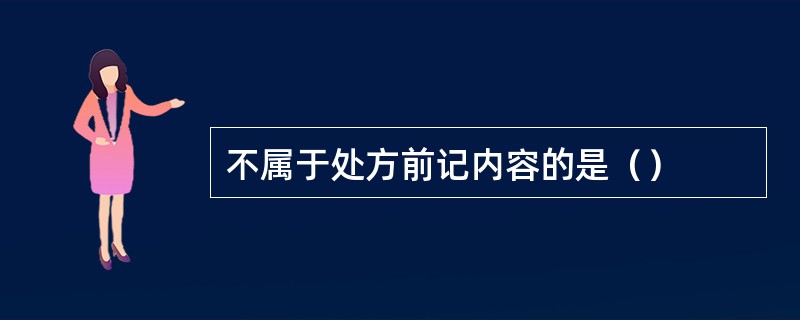 不属于处方前记内容的是（）